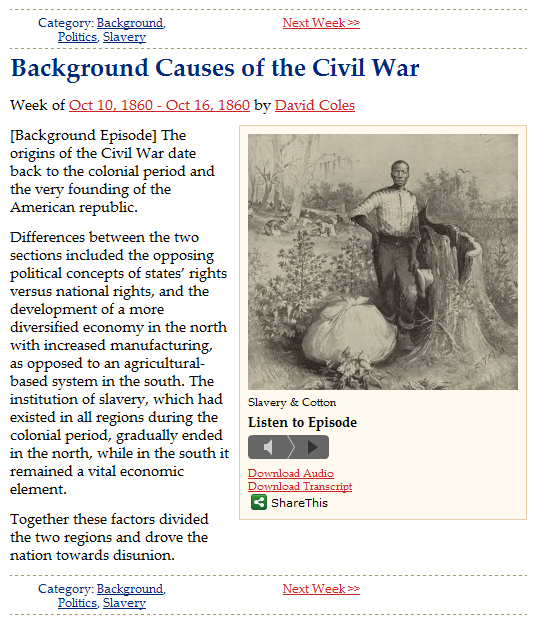 Category: Background, Politics, Slavery

Next Week >>

Background Causes of the Civil War

Week of Oct 10, 1860 - Oct 16, 1860 by David Coles

[Background Episode] The origins of the Civil War date back to the colonial period and the very founding of the American republic.

Differences between the two sections included the opposing political concepts of states' rights versus national rights, and the development of a more diversified economy in the north with increased manufacturing, as opposed to an agricultural-based system in the south. The institution of slavery, which had existed in all regions during the colonial period, gradually ended in the north, while in the south it remained a vital economic element.

Together these factors divided the two regions and drove the nation towards disunion.

Slavery & Cotton

Listen to Episode

Download Audio
Download Transcript
ShareThis

Category: Background, Politics, Slavery

Next Week >>